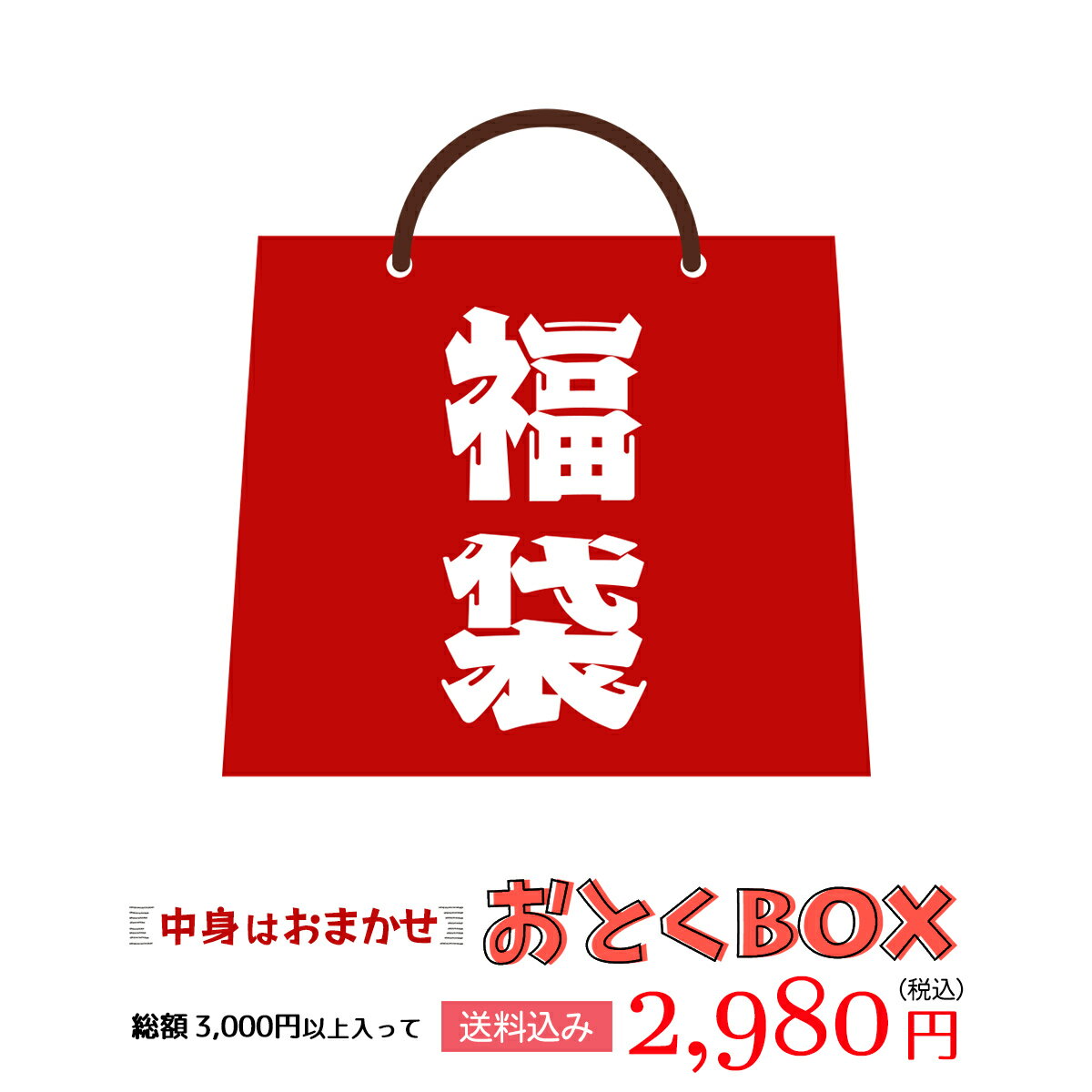 福袋

中身はおまかせ おとくBOX

総額 3,000円以上入って 送料込み 2,980円 (税込)